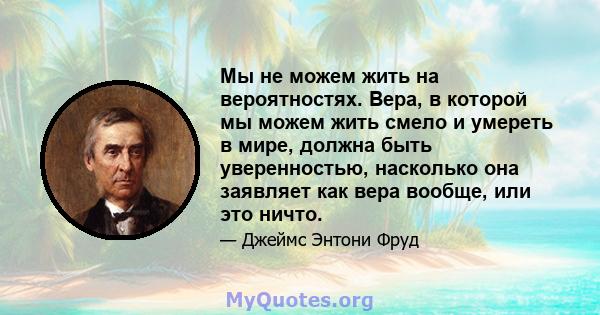 Мы не можем жить на вероятностях. Вера, в которой мы можем жить смело и умереть в мире, должна быть уверенностью, насколько она заявляет как вера вообще, или это ничто.

— Джеймс Энтони Фруд

MyQuotes.org